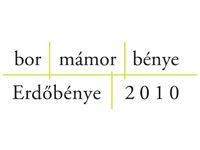 bor mámor bénye
Erdőbénye 2010